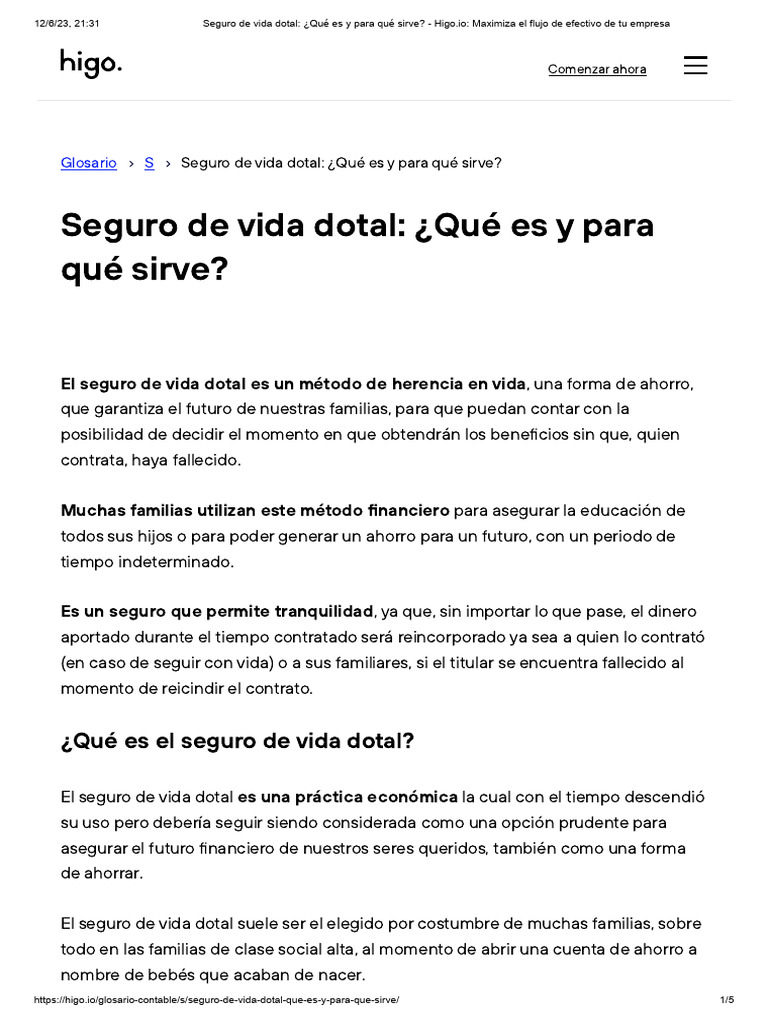 12/6/23, 21:31 Seguro de vida dotal: ¿Qué es y para qué sirve? - Higo.io: Maximiza el flujo de efectivo de tu empresa

higo.

Comenzar ahora

Glosario › S › Seguro de vida dotal: ¿Qué es y para qué sirve?

Seguro de vida dotal: ¿Qué es y para qué sirve?

El seguro de vida dotal es un método de herencia en vida, una forma de ahorro, que garantiza el futuro de nuestras familias, para que puedan contar con la posibilidad de decidir el momento en que obtendrán los beneficios sin que, quien contrata, haya fallecido.

Muchas familias utilizan este método financiero para asegurar la educación de todos sus hijos o para poder generar un ahorro para un futuro, con un periodo de tiempo indeterminado.

Es un seguro que permite tranquilidad, ya que, sin importar lo que pase, el dinero aportado durante el tiempo contratado será reincorporado ya sea a quien lo contrató (en caso de seguir con vida) o a sus familiares, si el titular se encuentra fallecido al momento de reicindir el contrato.

¿Qué es el seguro de vida dotal?

El seguro de vida dotal es una práctica económica la cual con el tiempo descendió su uso pero debería seguir siendo considerada como una opción prudente para asegurar el futuro financiero de nuestros seres queridos, también como una forma de ahorrar.

El seguro de vida dotal suele ser el elegido por costumbre de muchas familias, sobre todo en las familias de clase social alta, al momento de abrir una cuenta de ahorro a nombre de bebés que acaban de nacer.

https://higo.io/glosario-contable/s/seguro-de-vida-dotal-que-es-y-para-que-sirve/ 1/5